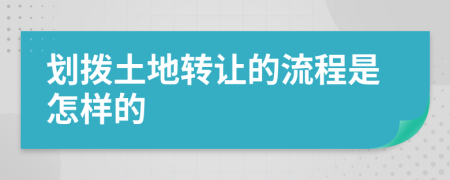 划拨土地转让的流程是怎样的